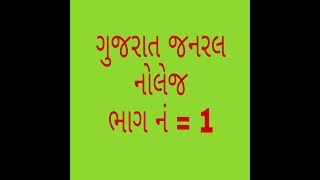 ગુજરાત જનરલ
નોલેજ
ભાગ નં = 1